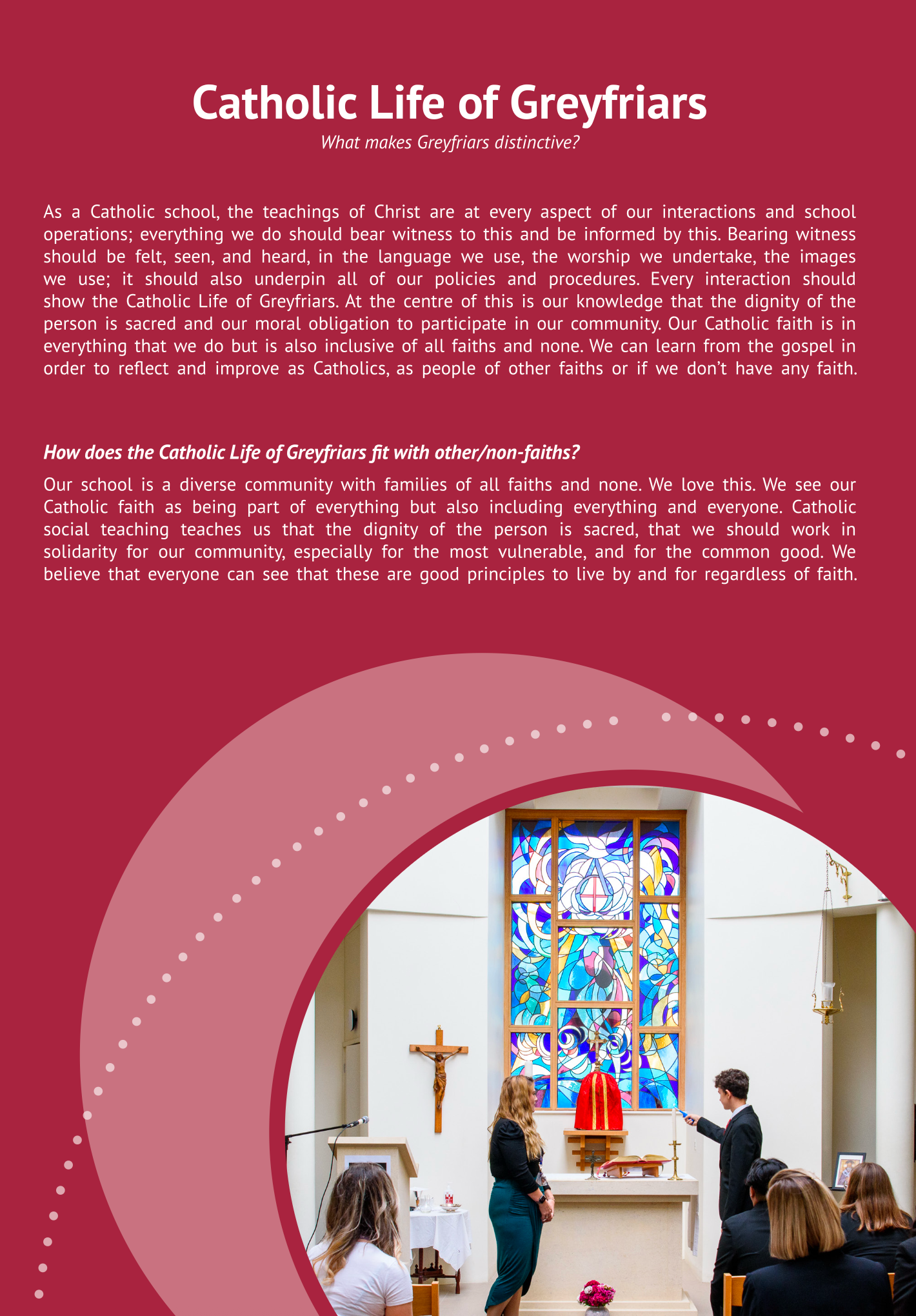 Catholic Life of Greyfriars

What makes Greyfriars distinctive?

As a Catholic school, the teachings of Christ are at every aspect of our interactions and school operations; everything we do should bear witness to this and be informed by this. Bearing witness should be felt, seen, and heard, in the language we use, the worship we undertake, the images we use; it should also underpin all of our policies and procedures. Every interaction should show the Catholic Life of Greyfriars. At the centre of this is our knowledge that the dignity of the person is sacred and our moral obligation to participate in our community. Our Catholic faith is in everything that we do but is also inclusive of all faiths and none. We can learn from the gospel in order to reflect and improve as Catholics, as people of other faiths or if we don't have any faith.

How does the Catholic Life of Greyfriars fit with other/non-faiths?

Our school is a diverse community with families of all faiths and none. We love this. We see our Catholic faith as being part of everything but also including everything and everyone. Catholic social teaching teaches us that the dignity of the person is sacred, that we should work in solidarity for our community, especially for the most vulnerable, and for the common good. We believe that everyone can see that these are good principles to live by and for regardless of faith.